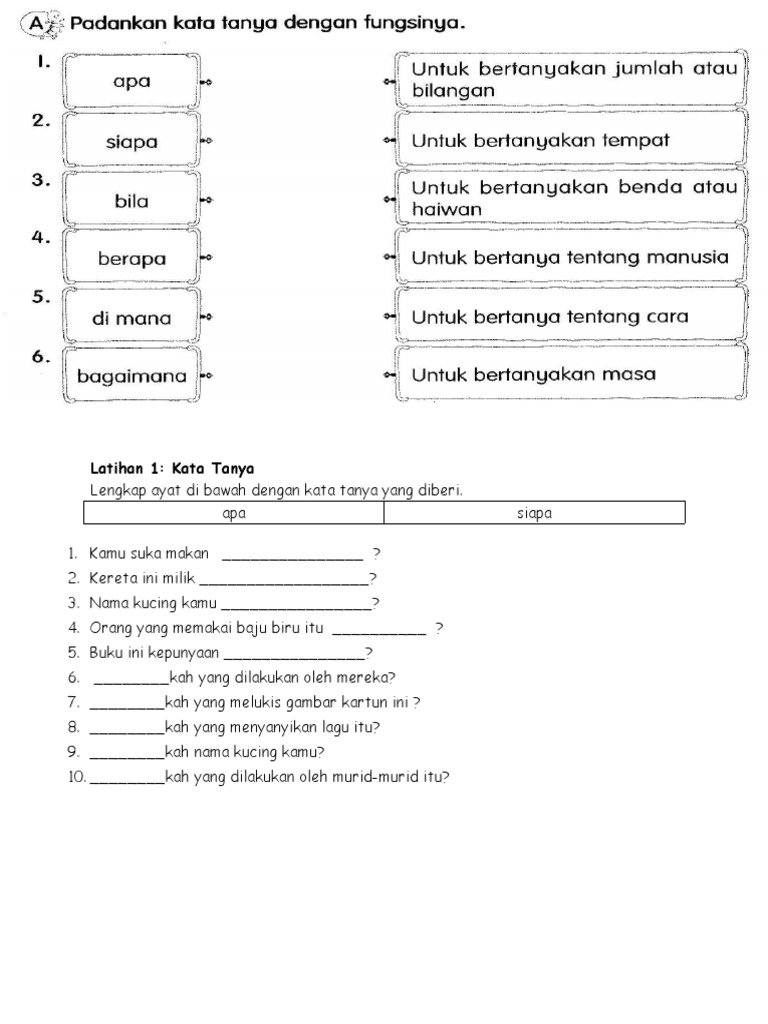 A Padankan kata tanya dengan fungsinya.

1. apa
2. siapa
3. bila
4. berapa
5. di mana
6. bagaimana

Untuk bertanyakan jumlah atau bilangan
Untuk bertanyakan tempat
Untuk bertanyakan benda atau haiwan
Untuk bertanya tentang manusia
Untuk bertanya tentang cara
Untuk bertanyakan masa

Latihan 1: Kata Tanya
Lengkap ayat di bawah dengan kata tanya yang diberi.

| apa | siapa |
|---|---|

1. Kamu suka makan ________________ ?
2. Kereta ini milik ___________________?
3. Nama kucing kamu _________________?
4. Orang yang memakai baju biru itu ___________ ?
5. Buku ini kepunyaan ________________?
6. _________kah yang dilakukan oleh mereka?
7. _________kah yang melukis gambar kartun ini ?
8. _________kah yang menyanyikan lagu itu?
9. _________kah nama kucing kamu?
10. _________kah yang dilakukan oleh murid-murid itu?